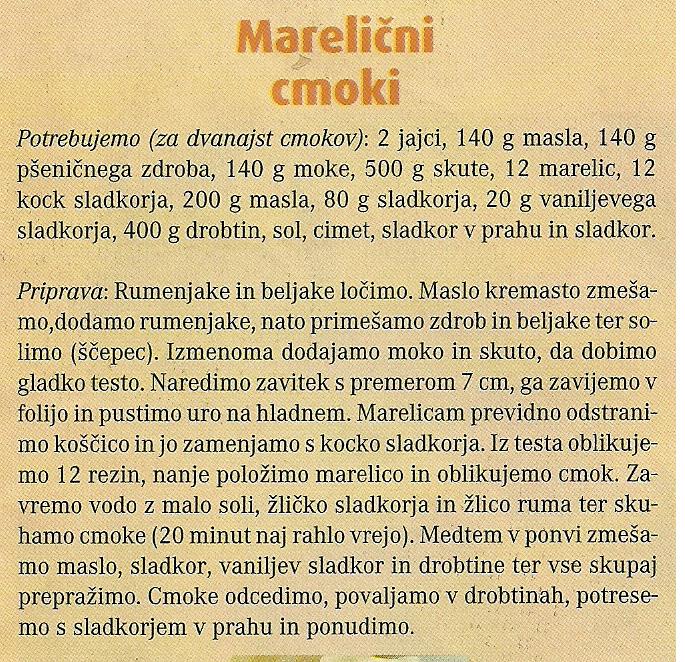 Marelični cmoki

Potrebujemo (za dvanajst cmokov): 2 jajci, 140 g masla, 140 g pšeničnega zdroba, 140 g moke, 500 g skute, 12 marelic, 12 kock sladkorja, 200 g masla, 80 g sladkorja, 20 g vaniljevega sladkorja, 400 g drobtin, sol, cimet, sladkor v prahu in sladkor.

Priprava: Rumenjake in beljake ločimo. Maslo kremasto zmešamo,dodamo rumenjake, nato primešamo zdrob in beljake ter solimo (ščepec). Izmenoma dodajamo moko in skuto, da dobimo gladko testo. Naredimo zavitek s premerom 7 cm, ga zavijemo v folijo in pustimo uro na hladnem. Marelicam previdno odstranimo koščico in jo zamenjamo s kocko sladkorja. Iz testa oblikujemo 12 rezin, nanje položimo marelico in oblikujemo cmok. Zavremo vodo z malo soli, žličko sladkorja in žlico ruma ter skuhamo cmoke (20 minut naj rahlo vrejo). Medtem v ponvi zmešamo maslo, sladkor, vaniljev sladkor in drobtine ter vse skupaj prepražimo. Cmoke odcedimo, povaljamo v drobtinah, potresemo s sladkorjem v prahu in ponudimo.